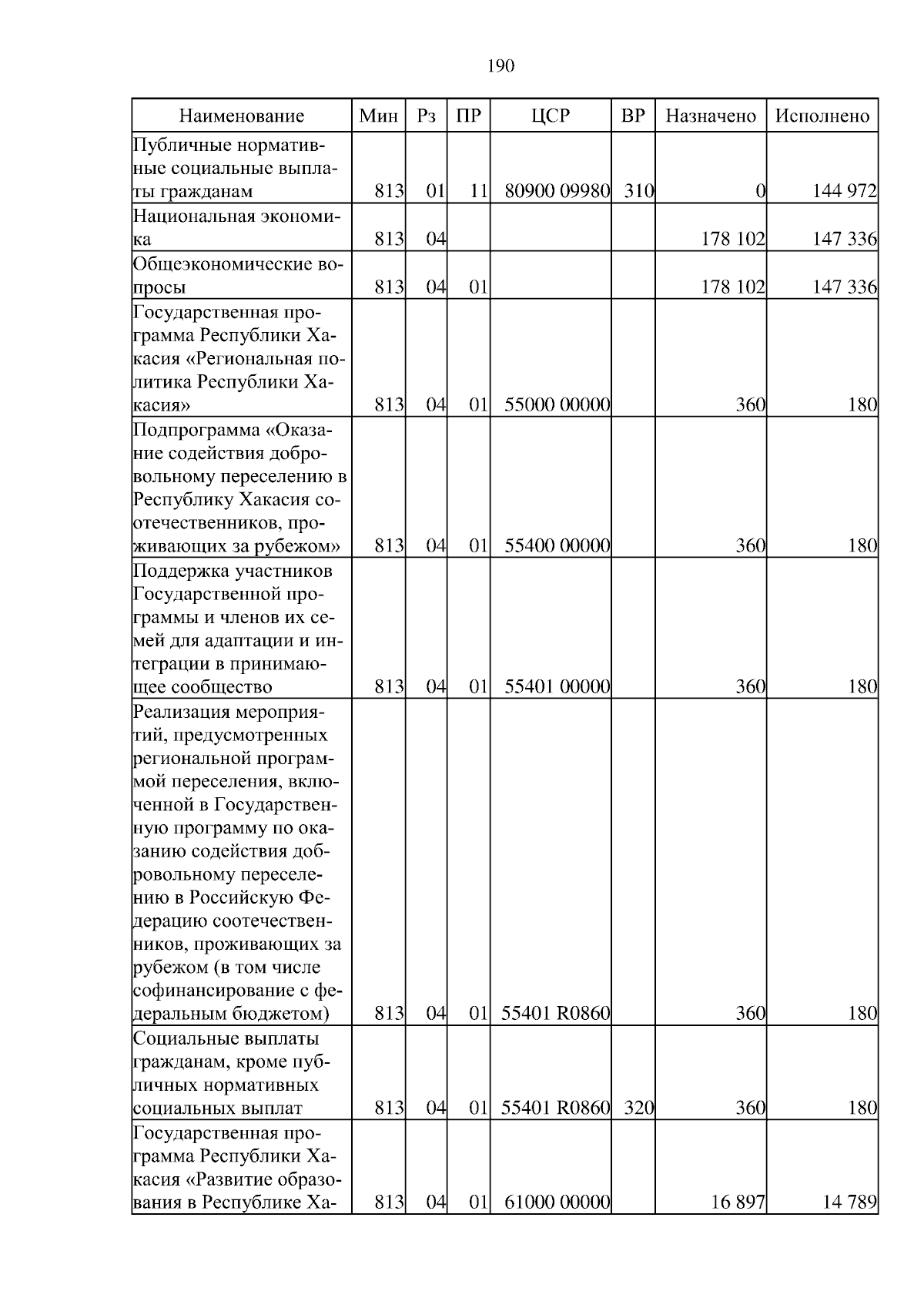 190

| Наименование | Мин | Рз | ПР | ЦСР | ВР | Назначено | Исполнено |
|---|---|---|---|---|---|---|---|
| Публичные нормативные социальные выплаты гражданам | 813 | 01 | 11 | 80900 09980 | 310 | 0 | 144 972 |
| Национальная экономика | 813 | 04 | | | | 178 102 | 147 336 |
| Общеэкономические вопросы | 813 | 04 | 01 | | | 178 102 | 147 336 |
| Государственная программа Республики Хакасия «Региональная политика Республики Хакасия» | 813 | 04 | 01 | 55000 00000 | | 360 | 180 |
| Подпрограмма «Оказание содействия добровольному переселению в Республику Хакасия соотечественников, проживающих за рубежом» | 813 | 04 | 01 | 55400 00000 | | 360 | 180 |
| Поддержка участников Государственной программы и членов их семей для адаптации и интеграции в принимающее сообщество | 813 | 04 | 01 | 55401 00000 | | 360 | 180 |
| Реализация мероприятий, предусмотренных региональной программой переселения, включенной в Государственную программу по оказанию содействия добровольному переселению в Российскую Федерацию соотечественников, проживающих за рубежом (в том числе софинансирование с федеральным бюджетом) | 813 | 04 | 01 | 55401 R0860 | | 360 | 180 |
| Социальные выплаты гражданам, кроме публичных нормативных социальных выплат | 813 | 04 | 01 | 55401 R0860 | 320 | 360 | 180 |
| Государственная программа Республики Хакасия «Развитие образования в Республике Ха- | 813 | 04 | 01 | 61000 00000 | | 16 897 | 14 789 |